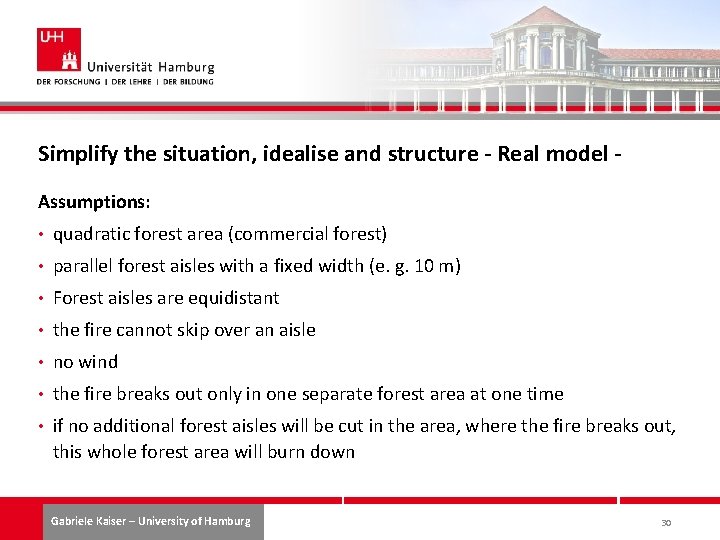 UHH
Universität Hamburg
DER FORSCHUNG | DER LEHRE | DER BILDUNG

Simplify the situation, idealise and structure - Real model -

Assumptions:

• quadratic forest area (commercial forest)
• parallel forest aisles with a fixed width (e. g. 10 m)
• Forest aisles are equidistant
• the fire cannot skip over an aisle
• no wind
• the fire breaks out only in one separate forest area at one time
• if no additional forest aisles will be cut in the area, where the fire breaks out, this whole forest area will burn down

Gabriele Kaiser – University of Hamburg

30